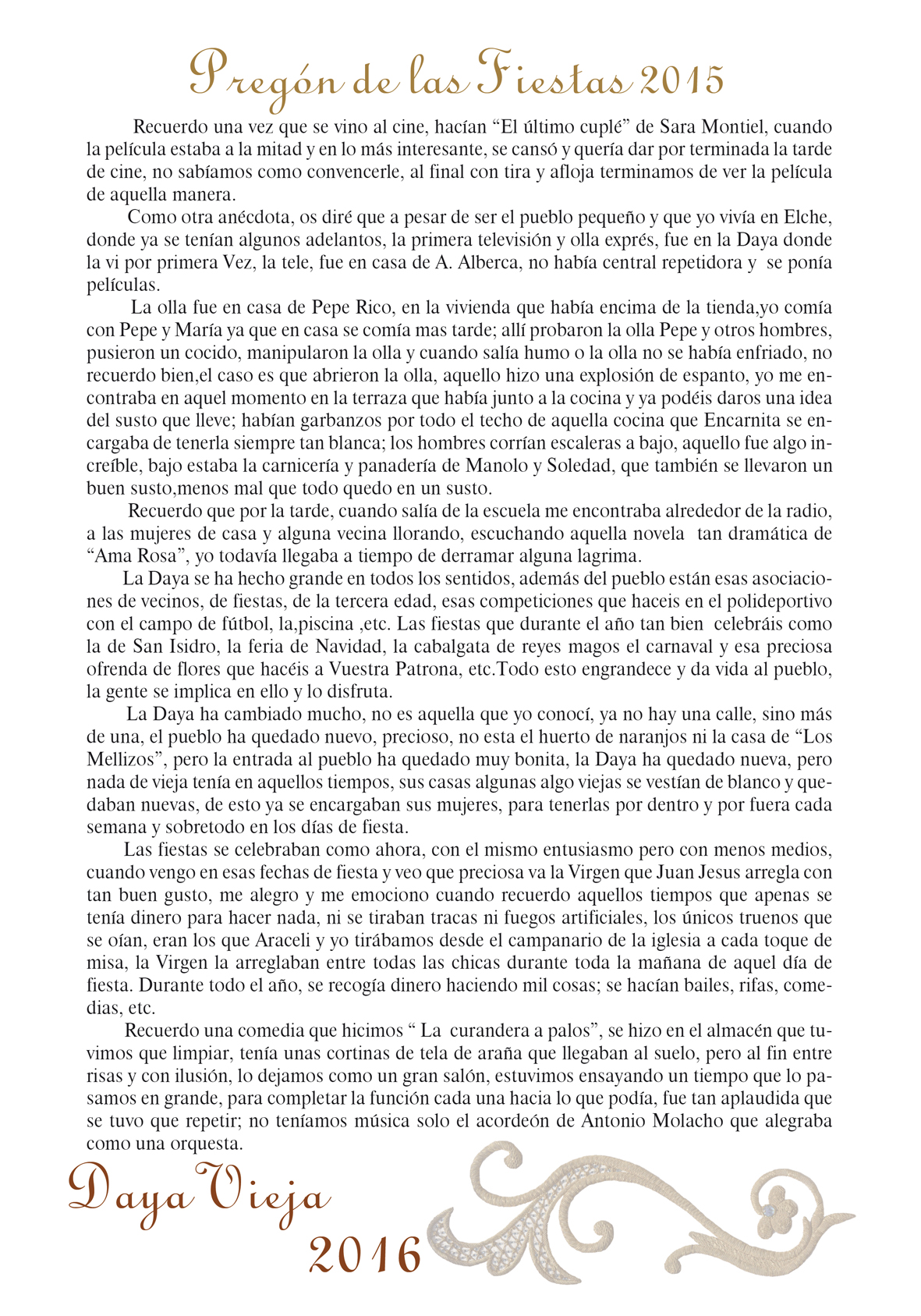 Pregón de las Fiestas 2015

Recuerdo una vez que se vino al cine, hacían “El último cuplé” de Sara Montiel, cuando la película estaba a la mitad y en lo más interesante, se cansó y quería dar por terminada la tarde de cine, no sabíamos como convencerle, al final con tira y afloja terminamos de ver la película de aquella manera.

Como otra anécdota, os diré que a pesar de ser el pueblo pequeño y que yo vivía en Elche, donde ya se tenían algunos adelantos, la primera televisión y olla exprés, fue en la Daya donde la vi por primera Vez, la tele, fue en casa de A. Alberca, no había central repetidora y se ponía películas.

La olla fue en casa de Pepe Rico, en la vivienda que había encima de la tienda,yo comía con Pepe y María ya que en casa se comía mas tarde; allí probaron la olla Pepe y otros hombres, pusieron un cocido, manipularon la olla y cuando salía humo o la olla no se había enfriado, no recuerdo bien,el caso es que abrieron la olla, aquello hizo una explosión de espanto, yo me encontraba en aquel momento en la terraza que había junto a la cocina y ya podéis daros una idea del susto que lleve; habían garbanzos por todo el techo de aquella cocina que Encarnita se encargaba de tenerla siempre tan blanca; los hombres corrían escaleras a bajo, aquello fue algo increíble, bajo estaba la carnicería y panadería de Manolo y Soledad, que también se llevaron un buen susto,menos mal que todo quedo en un susto.

Recuerdo que por la tarde, cuando salía de la escuela me encontraba alrededor de la radio, a las mujeres de casa y alguna vecina llorando, escuchando aquella novela tan dramática de “Ama Rosa”, yo todavía llegaba a tiempo de derramar alguna lagrima.

La Daya se ha hecho grande en todos los sentidos, además del pueblo están esas asociaciones de vecinos, de fiestas, de la tercera edad, esas competiciones que haceis en el polideportivo con el campo de fútbol, la,piscina ,etc. Las fiestas que durante el año tan bien celebráis como la de San Isidro, la feria de Navidad, la cabalgata de reyes magos el carnaval y esa preciosa ofrenda de flores que hacéis a Vuestra Patrona, etc.Todo esto engrandece y da vida al pueblo, la gente se implica en ello y lo disfruta.

La Daya ha cambiado mucho, no es aquella que yo conocí, ya no hay una calle, sino más de una, el pueblo ha quedado nuevo, precioso, no esta el huerto de naranjos ni la casa de “Los Mellizos”, pero la entrada al pueblo ha quedado muy bonita, la Daya ha quedado nueva, pero nada de vieja tenía en aquellos tiempos, sus casas algunas algo viejas se vestían de blanco y quedaban nuevas, de esto ya se encargaban sus mujeres, para tenerlas por dentro y por fuera cada semana y sobretodo en los días de fiesta.

Las fiestas se celebraban como ahora, con el mismo entusiasmo pero con menos medios, cuando vengo en esas fechas de fiesta y veo que preciosa va la Virgen que Juan Jesus arregla con tan buen gusto, me alegro y me emociono cuando recuerdo aquellos tiempos que apenas se tenía dinero para hacer nada, ni se tiraban tracas ni fuegos artificiales, los únicos truenos que se oían, eran los que Araceli y yo tirábamos desde el campanario de la iglesia a cada toque de misa, la Virgen la arreglaban entre todas las chicas durante toda la mañana de aquel día de fiesta. Durante todo el año, se recogía dinero haciendo mil cosas; se hacían bailes, rifas, comedias, etc.

Recuerdo una comedia que hicimos “ La curandera a palos”, se hizo en el almacén que tuvimos que limpiar, tenía unas cortinas de tela de araña que llegaban al suelo, pero al fin entre risas y con ilusión, lo dejamos como un gran salón, estuvimos ensayando un tiempo que lo pasamos en grande, para completar la función cada una hacia lo que podía, fue tan aplaudida que se tuvo que repetir; no teníamos música solo el acordeón de Antonio Molacho que alegraba como una orquesta.

Daya Vieja
2016